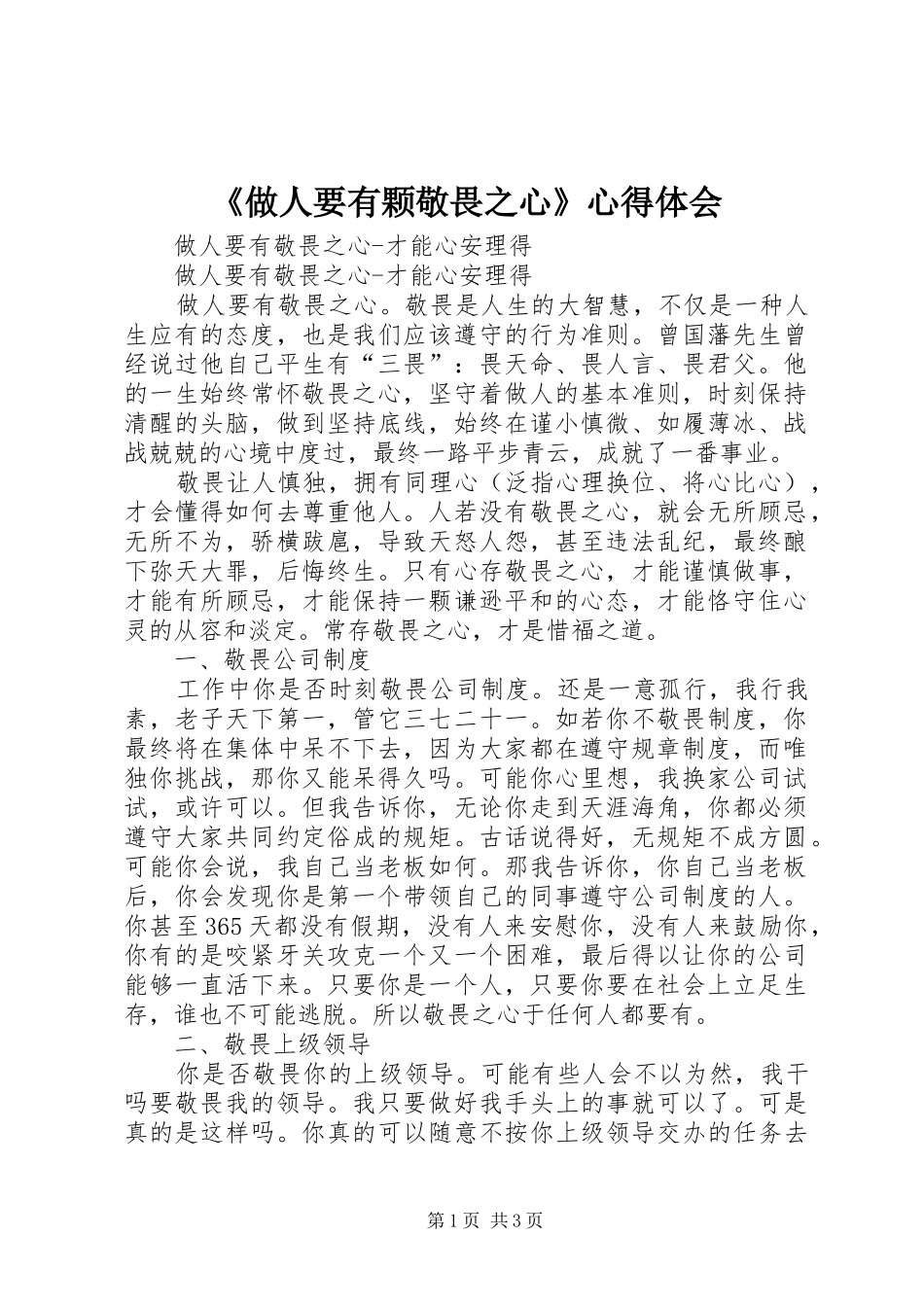 《做人要有颗敬畏之心》心得体会

做人要有敬畏之心-才能心安理得

做人要有敬畏之心-才能心安理得

做人要有敬畏之心。敬畏是人生的大智慧，不仅是一种人生应有的态度，也是我们应该遵守的行为准则。曾国藩先生曾经说过他自己平生有“三畏”：畏天命、畏人言、畏君父。他的一生始终常怀敬畏之心，坚守着做人的基本准则，时刻保持清醒的头脑，做到坚持底线，始终在谨小慎微、如履薄冰、战战兢兢的心境中度过，最终一路平步青云，成就了一番事业。

敬畏让人慎独，拥有同理心（泛指心理换位、将心比心），才会懂得如何去尊重他人。人若没有敬畏之心，就会无所顾忌，无所不为，骄横跋扈，导致天怒人怨，甚至违法乱纪，最终酿下弥天大罪，后悔终生。只有心存敬畏之心，才能谨慎做事，才能有所顾忌，才能保持一颗谦逊平和的心态，才能恪守住心灵的从容和淡定。常存敬畏之心，才是惜福之道。

一、敬畏公司制度

工作中你是否时刻敬畏公司制度。还是一意孤行，我行我素，老子天下第一，管它三七二十一。如若你不敬畏制度，你最终将在集体中呆不下去，因为大家都在遵守规章制度，而唯独你挑战，那你又能呆得久吗。可能你心里想，我换家公司试试，或许可以。但我告诉你，无论你走到天涯海角，你都必须遵守大家共同约定俗成的规矩。古话说得好，无规矩不成方圆。可能你会说，我自己当老板如何。那我告诉你，你自己当老板后，你会发现你是第一个带领自己的同事遵守公司制度的人。你甚至365天都没有假期，没有人来安慰你，没有人来鼓励你，你有的是咬紧牙关攻克一个又一个困难，最后得以让你的公司能够一直活下来。只要你是一个人，只要你要在社会上立足生存，谁也不可能逃脱。所以敬畏之心于任何人都要有。

二、敬畏上级领导

你是否敬畏你的上级领导。可能有些人会不以为然，我干吗要敬畏我的领导。我只要做好我手头上的事就可以了。可是真的是这样吗。你真的可以随意不按你上级领导交办的任务去

第1页 共3页